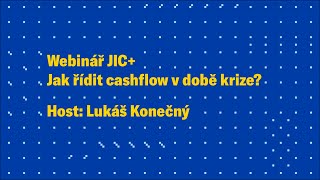 Webinář JIC+
Jak řídit cashflow v době krize?

Host: Lukáš Konečný